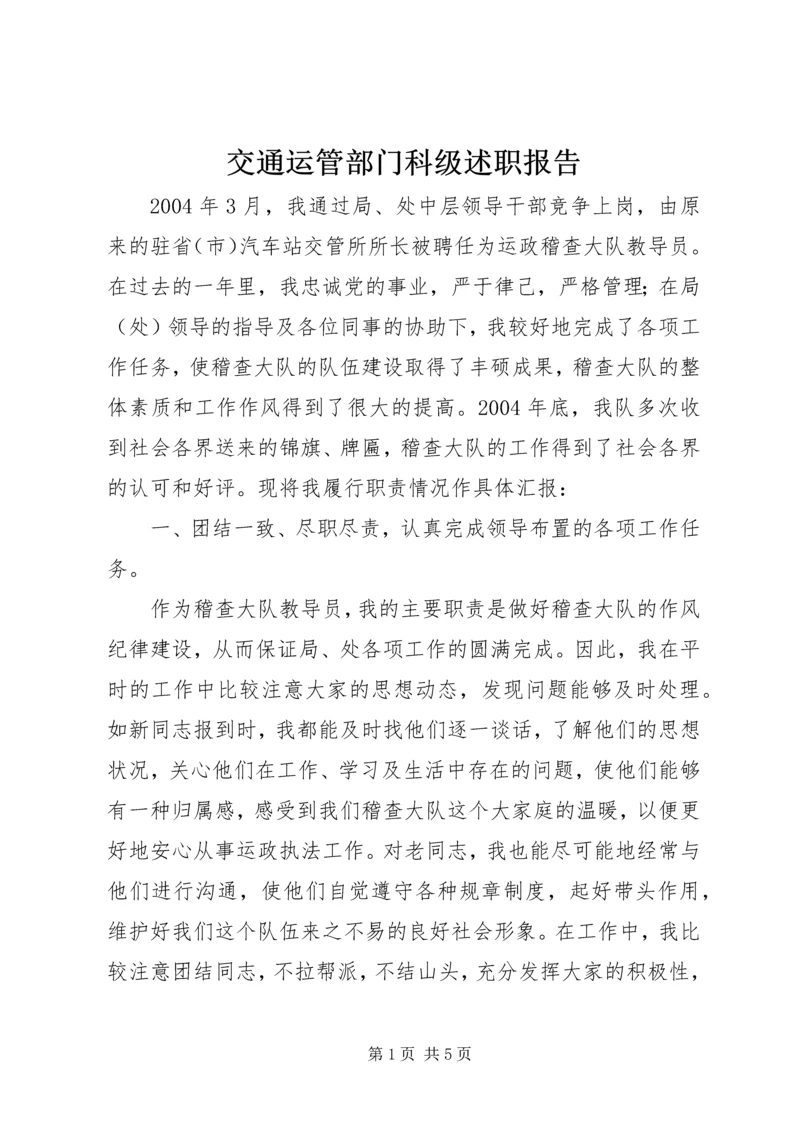 交通运管部门科级述职报告

2004年3月，我通过局、处中层领导干部竞争上岗，由原来的驻省(市)汽车站交管所所长被聘任为运政稽查大队教导员。在过去的一年里，我忠诚党的事业，严于律己，严格管理;在局（处）领导的指导及各位同事的协助下，我较好地完成了各项工作任务，使稽查大队的队伍建设取得了丰硕成果，稽查大队的整体素质和工作作风得到了很大的提高。2004年底，我队多次收到社会各界送来的锦旗、牌匾，稽查大队的工作得到了社会各界的认可和好评。现将我履行职责情况作具体汇报：

一、团结一致、尽职尽责，认真完成领导布置的各项工作任务。

作为稽查大队教导员，我的主要职责是做好稽查大队的作风纪律建设，从而保证局、处各项工作的圆满完成。因此，我在平时的工作中比较注意大家的思想动态，发现问题能够及时处理。如新同志报到时，我都能及时找他们逐一谈话，了解他们的思想状况，关心他们在工作、学习及生活中存在的问题，使他们能够有一种归属感，感受到我们稽查大队这个大家庭的温暖，以便更好地安心从事运政执法工作。对老同志，我也能尽可能地经常与他们进行沟通，使他们自觉遵守各种规章制度，起好带头作用，维护好我们这个队伍来之不易的良好社会形象。在工作中，我比较注意团结同志，不拉帮派，不结山头，充分发挥大家的积极性，

第1页 共5页